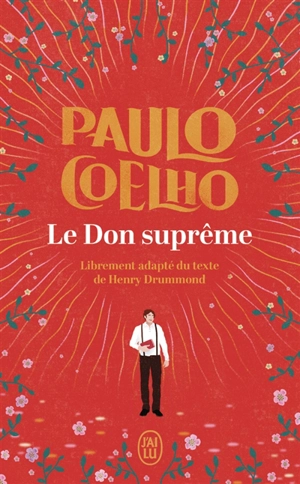 PAULO COELHO

Le Don suprême

Librement adapté du texte de Henry Drummond

J'AI LU